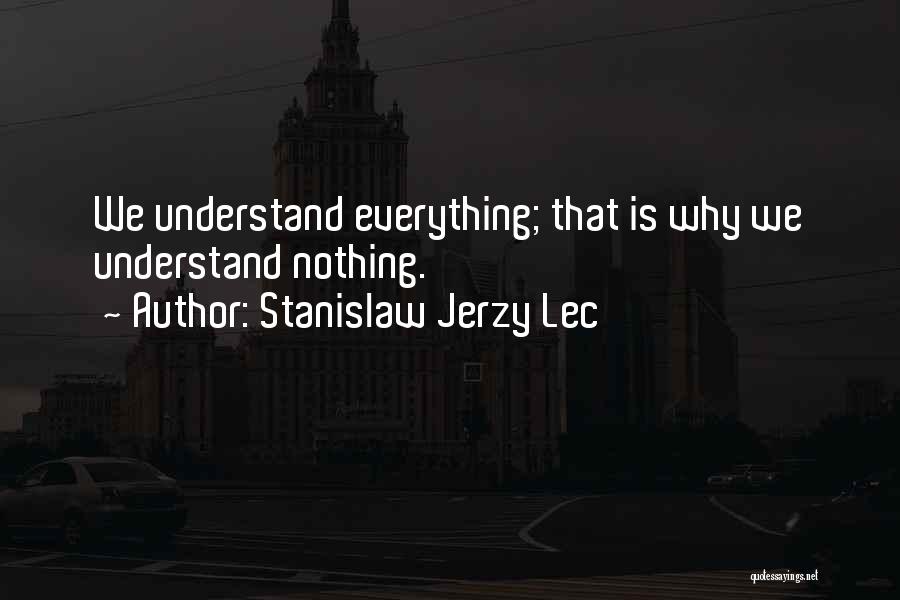 We understand everything; that is why we understand nothing.

~ Author: Stanislaw Jerzy Lec

quotessayings.net